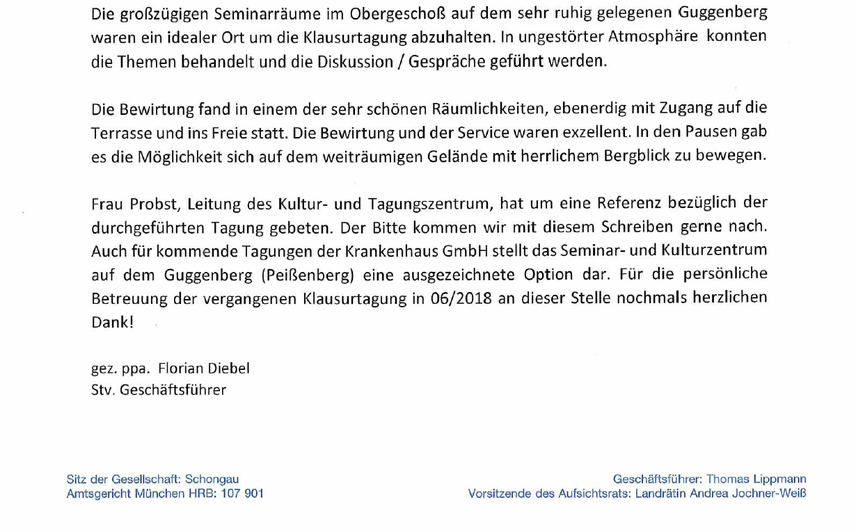 Die großzügigen Seminarräume im Obergeschoß auf dem sehr ruhig gelegenen Guggenberg waren ein idealer Ort um die Klausurtagung abzuhalten. In ungestörter Atmosphäre konnten die Themen behandelt und die Diskussion / Gespräche geführt werden.

Die Bewirtung fand in einem der sehr schönen Räumlichkeiten, ebenerdig mit Zugang auf die Terrasse und ins Freie statt. Die Bewirtung und der Service waren exzellent. In den Pausen gab es die Möglichkeit sich auf dem weiträumigen Gelände mit herrlichem Bergblick zu bewegen.

Frau Probst, Leitung des Kultur- und Tagungszentrum, hat um eine Referenz bezüglich der durchgeführten Tagung gebeten. Der Bitte kommen wir mit diesem Schreiben gerne nach. Auch für kommende Tagungen der Krankenhaus GmbH stellt das Seminar- und Kulturzentrum auf dem Guggenberg (Peißenberg) eine ausgezeichnete Option dar. Für die persönliche Betreuung der vergangenen Klausurtagung in 06/2018 an dieser Stelle nochmals herzlichen Dank!

gez. ppa. Florian Diebel
Stv. Geschäftsführer

Sitz der Gesellschaft: Schongau
Amtsgericht München HRB: 107 901

Geschäftsführer: Thomas Lippmann
Vorsitzende des Aufsichtsrats: Landrätin Andrea Jochner-Weiß